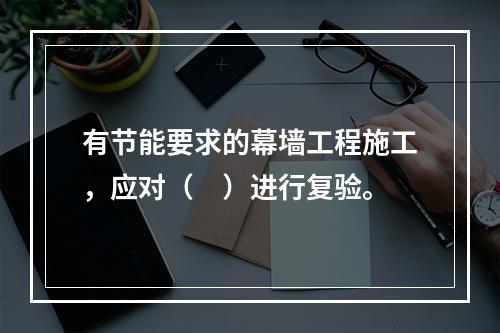 有节能要求的幕墙工程施工，应对（ ）进行复验。